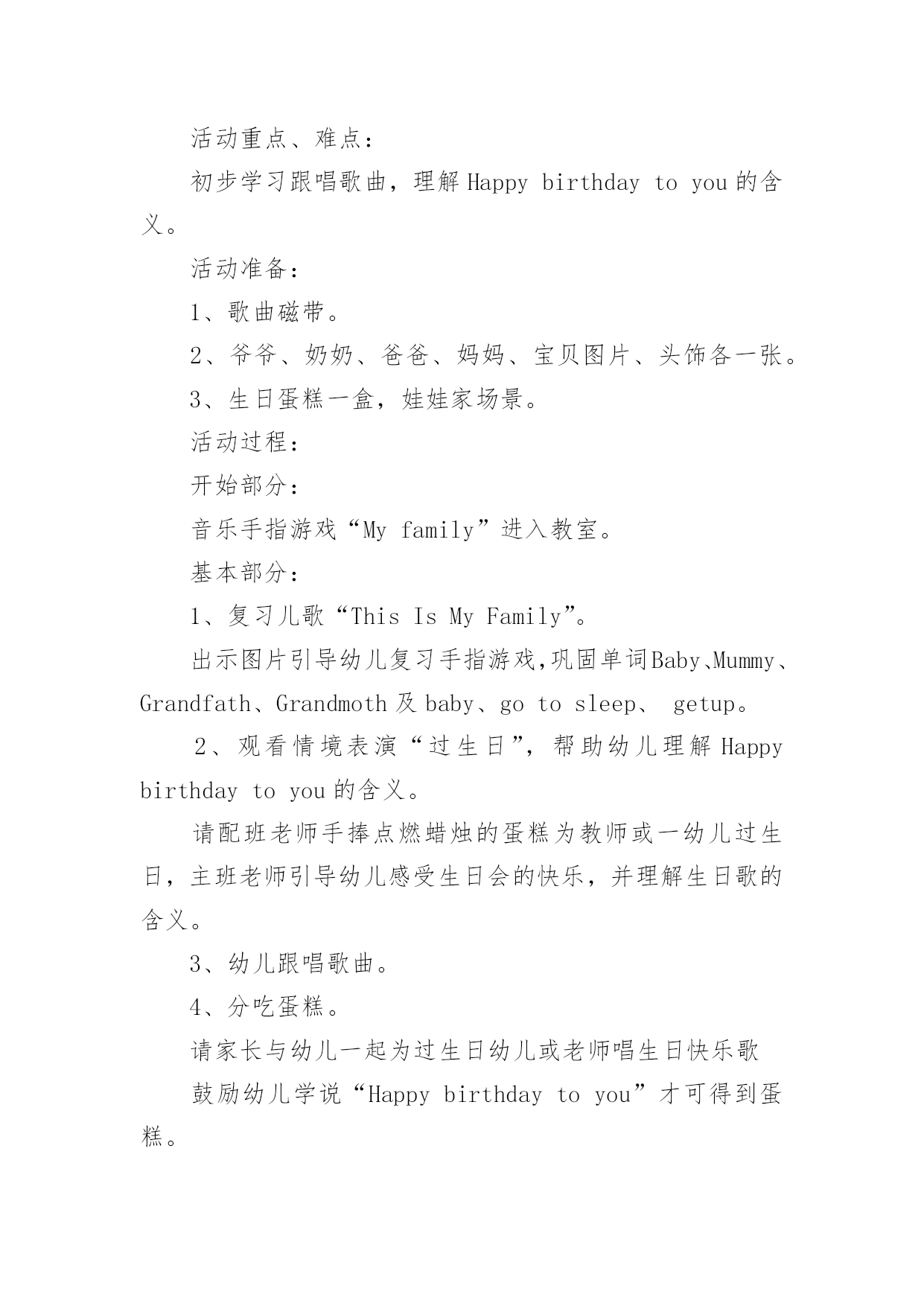 活动重点、难点：

初步学习跟唱歌曲，理解 Happy birthday to you 的含义。

活动准备：

1、歌曲磁带。

2、爷爷、奶奶、爸爸、妈妈、宝贝图片、头饰各一张。

3、生日蛋糕一盒，娃娃家场景。

活动过程：

开始部分：

音乐手指游戏“My family”进入教室。

基本部分：

1、复习儿歌“This Is My Family”。

出示图片引导幼儿复习手指游戏,巩固单词Baby、Mummy、Grandfath、Grandmoth 及 baby、go to sleep、 getup。

2、观看情境表演“过生日”，帮助幼儿理解 Happy birthday to you 的含义。

请配班老师手捧点燃蜡烛的蛋糕为教师或一幼儿过生日，主班老师引导幼儿感受生日会的快乐，并理解生日歌的含义。

3、幼儿跟唱歌曲。

4、分吃蛋糕。

请家长与幼儿一起为过生日幼儿或老师唱生日快乐歌

鼓励幼儿学说“Happy birthday to you”才可得到蛋糕。